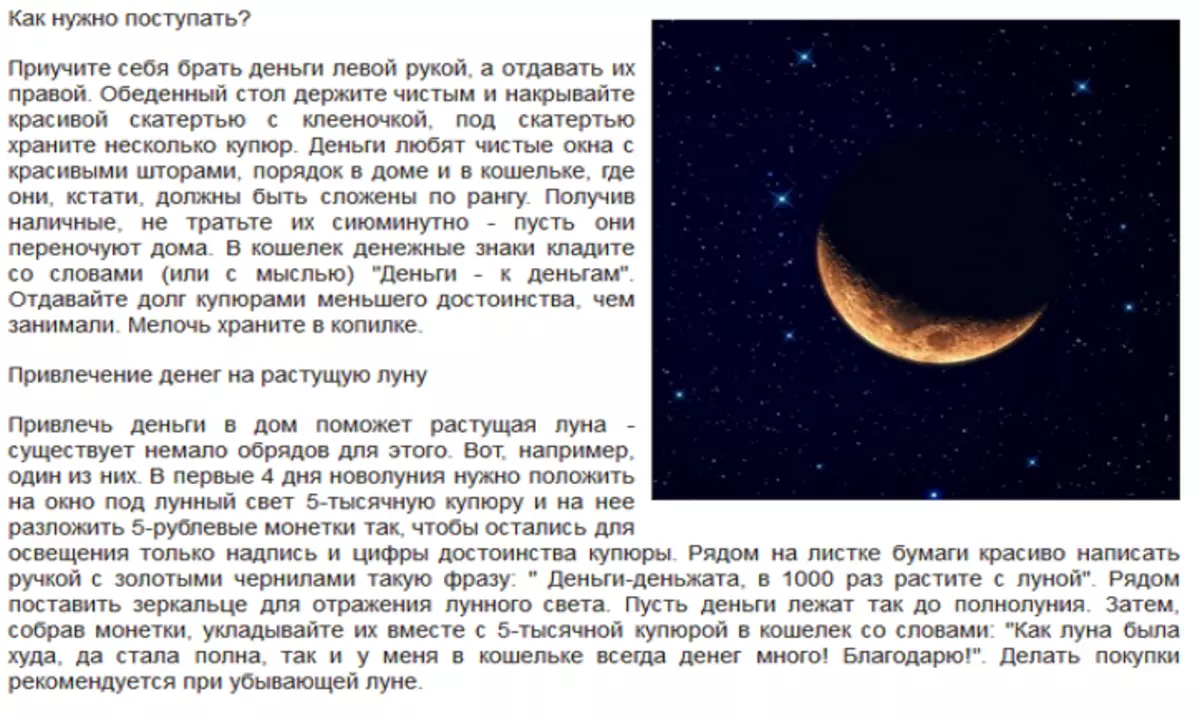 Как нужно поступать?

Приучите себя брать деньги левой рукой, а отдавать их правой. Обеденный стол держите чистым и накрывайте красивой скатертью с клееночкой, под скатертью храните несколько купюр. Деньги любят чистые окна с красивыми шторами, порядок в доме и в кошельке, где они, кстати, должны быть сложены по рангу. Получив наличные, не тратьте их сиюминутно - пусть они переночуют дома. В кошелек денежные знаки кладите со словами (или с мыслью) "Деньги - к деньгам". Отдавайте долг купюрами меньшего достоинства, чем занимали. Мелочь храните в копилке.

Привлечение денег на растущую луну

Привлечь деньги в дом поможет растущая луна - существует немало обрядов для этого. Вот, например, один из них. В первые 4 дня новолуния нужно положить на окно под лунный свет 5-тысячную купюру и на нее разложить 5-рублевые монетки так, чтобы остались для освещения только надпись и цифры достоинства купюры. Рядом на листке бумаги красиво написать ручкой с золотыми чернилами такую фразу: " Деньги-деньжата, в 1000 раз растите с луной". Рядом поставить зеркальце для отражения лунного света. Пусть деньги лежат так до полнолуния. Затем, собрав монетки, укладывайте их вместе с 5-тысячной купюрой в кошелек со словами: "Как луна была худа, да стала полна, так и у меня в кошельке всегда денег много! Благодарю!". Делать покупки рекомендуется при убывающей луне.